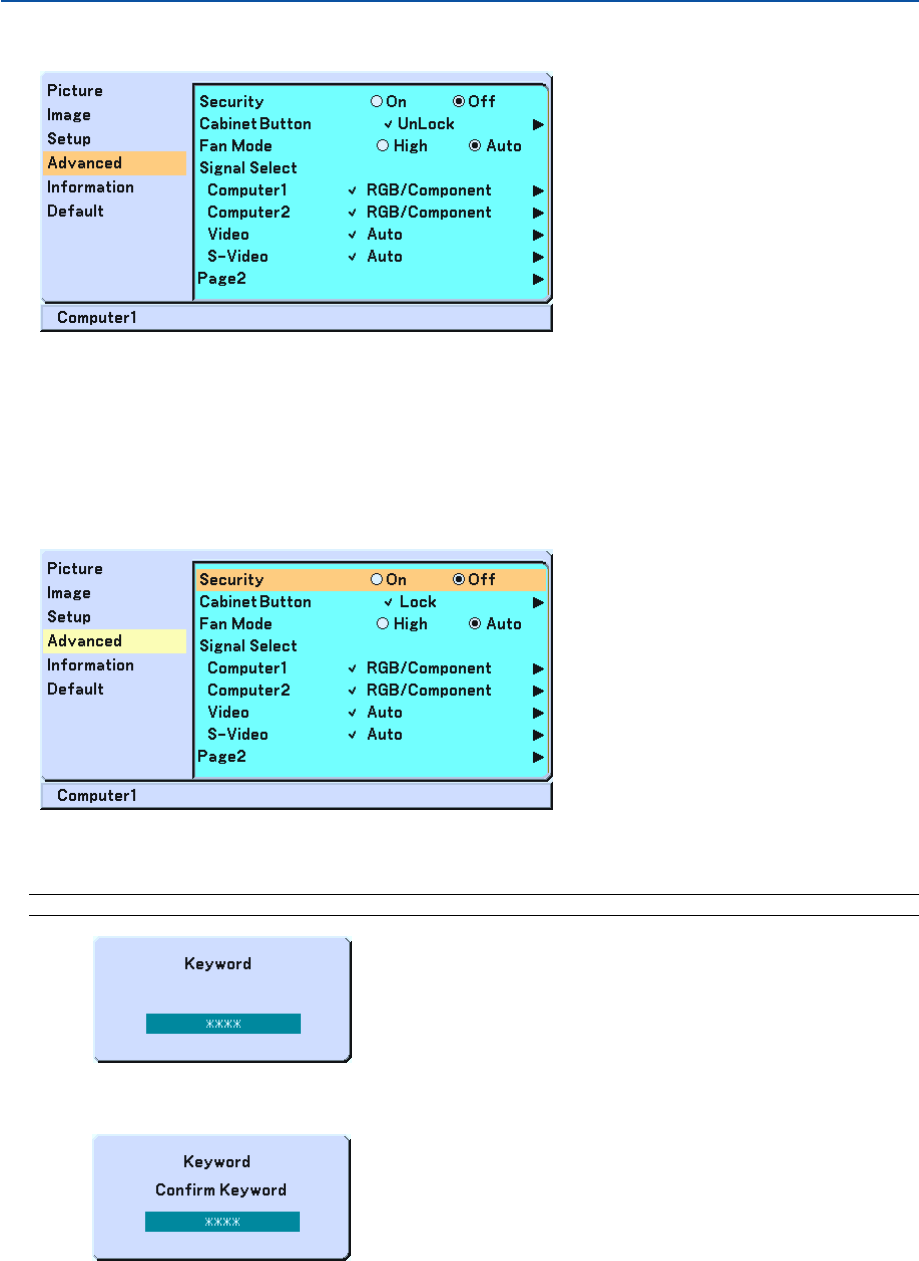 Picture
Image
Setup
Advanced
Information
Default

Security ○ On ◉ Off
Cabinet Button ✓ UnLock ▶
Fan Mode ○ High ◉ Auto
Signal Select
Computer1 ✓ RGB/Component ▶
Computer2 ✓ RGB/Component ▶
Video ✓ Auto ▶
S-Video ✓ Auto ▶
Page2 ▶

Computer1

Picture
Image
Setup
Advanced
Information
Default

Security ○ On ◉ Off
Cabinet Button ✓ Lock ▶
Fan Mode ○ High ◉ Auto
Signal Select
Computer1 ✓ RGB/Component ▶
Computer2 ✓ RGB/Component ▶
Video ✓ Auto ▶
S-Video ✓ Auto ▶
Page2 ▶

Computer1

Keyword

****

Keyword
Confirm Keyword
****